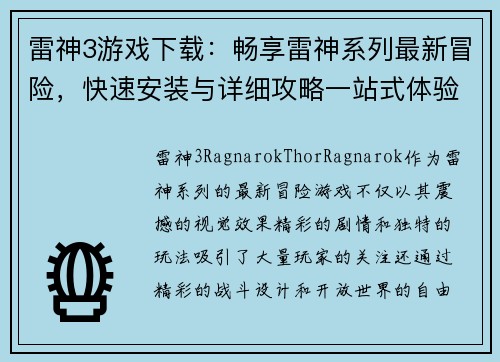 雷神3游戏下载：畅享雷神系列最新冒险，快速安装与详细攻略一站式体验

雷神3RagnarokThorRagnarok作为雷神系列的最新冒险游戏不仅以其震撼的视觉效果精彩的剧情和独特的玩法吸引了大量玩家的关注还通过精彩的战斗设计和开放世界的自由